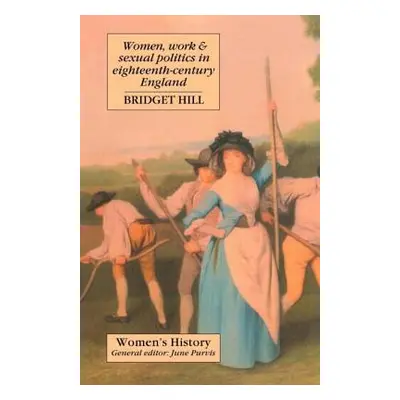 Women, work & sexual politics in eighteenth-century England

BRIDGET HILL

Women's History
General editor: June Purvis